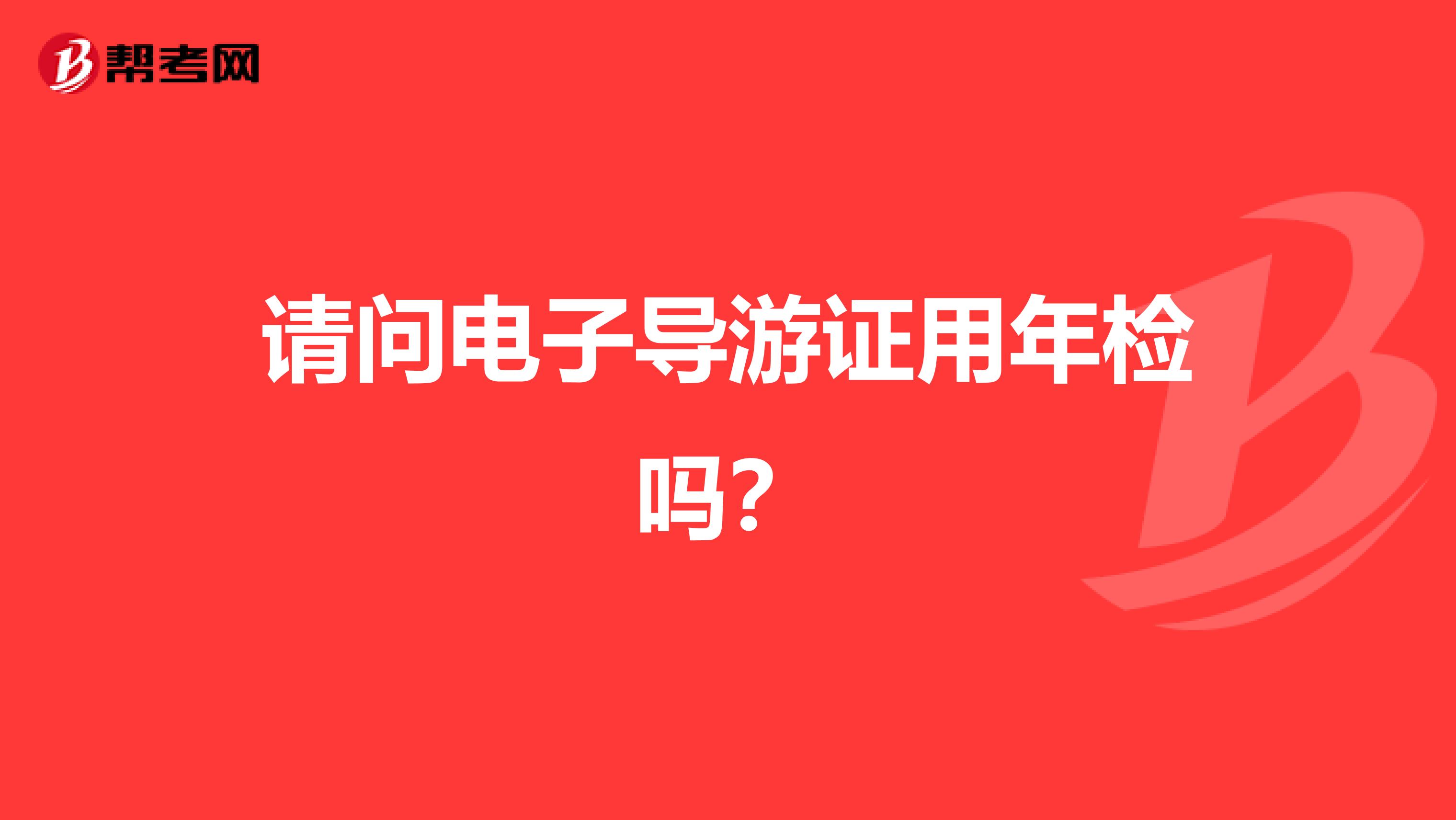 帮考网

请问电子导游证用年检吗？